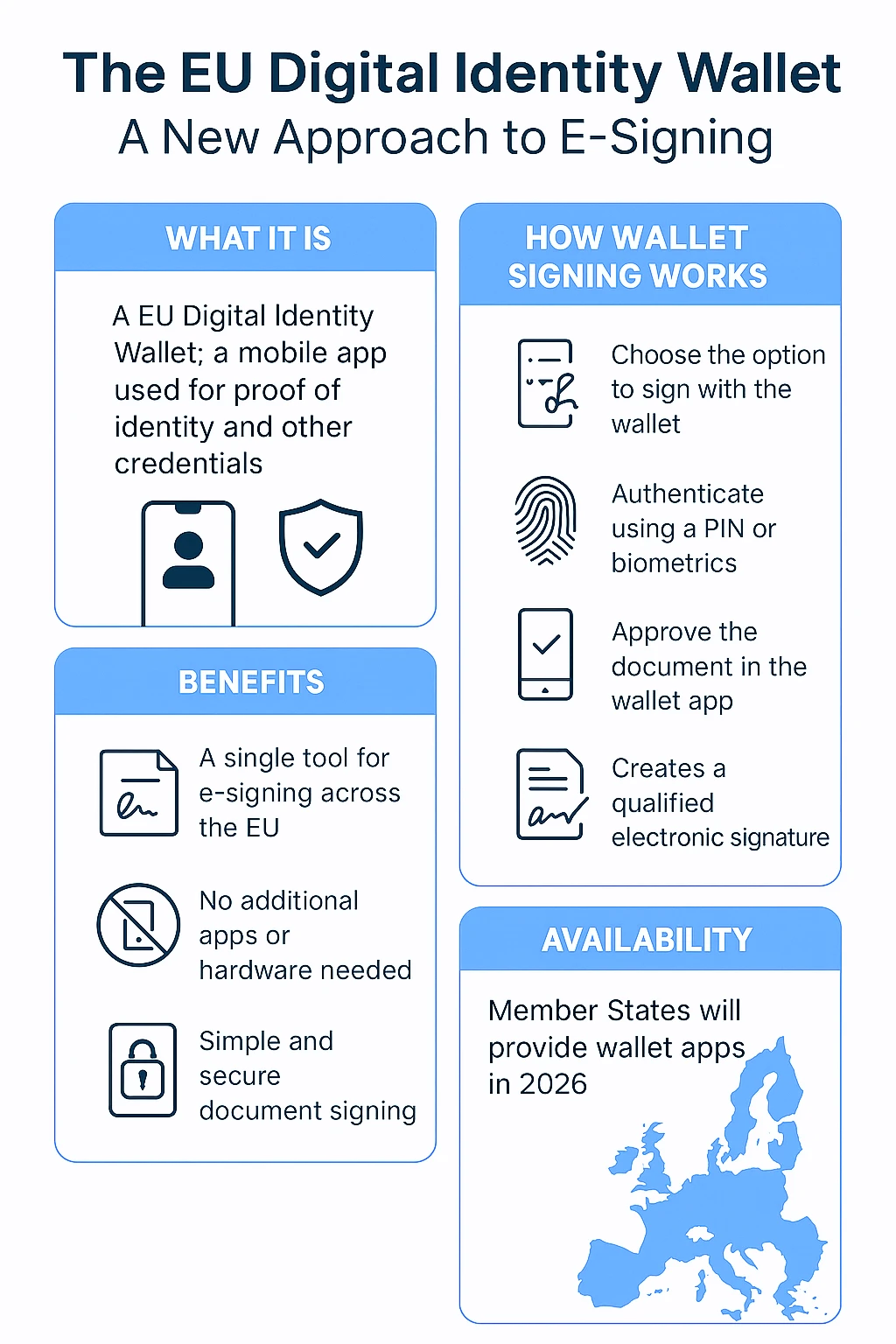 The EU Digital Identity Wallet
A New Approach to E-Signing

WHAT IT IS

A EU Digital Identity Wallet; a mobile app used for proof of identity and other credentials

BENEFITS

A single tool for e-signing across the EU

No additional apps or hardware needed

Simple and secure document signing

HOW WALLET SIGNING WORKS

Choose the option to sign with the wallet

Authenticate using a PIN or biometrics

Approve the document in the wallet app

Creates a qualified electronic signature

AVAILABILITY

Member States will provide wallet apps in 2026